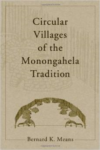 Circular Villages of the Monongahela Tradition

Bernard K. Means